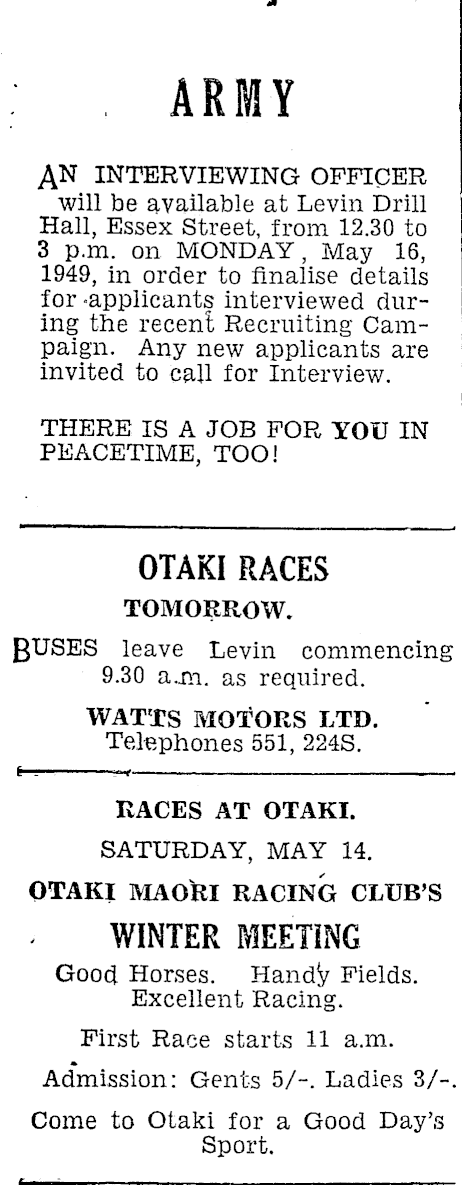 ARMY

AN INTERVIEWING OFFICER will be available at Levin Drill Hall, Essex Street, from 12.30 to 3 p.m. on MONDAY, May 16, 1949, in order to finalise details for applicants interviewed during the recent Recruiting Campaign. Any new applicants are invited to call for Interview.

THERE IS A JOB FOR YOU IN PEACETIME, TOO!

OTAKI RACES
TOMORROW.

BUSES leave Levin commencing 9.30 a.m. as required.

WATTS MOTORS LTD.
Telephones 551, 224S.

RACES AT OTAKI.
SATURDAY, MAY 14.
OTAKI MAORI RACING CLUB'S
WINTER MEETING

Good Horses. Handy Fields. Excellent Racing.

First Race starts 11 a.m.

Admission: Gents 5/-. Ladies 3/-.

Come to Otaki for a Good Day's Sport.